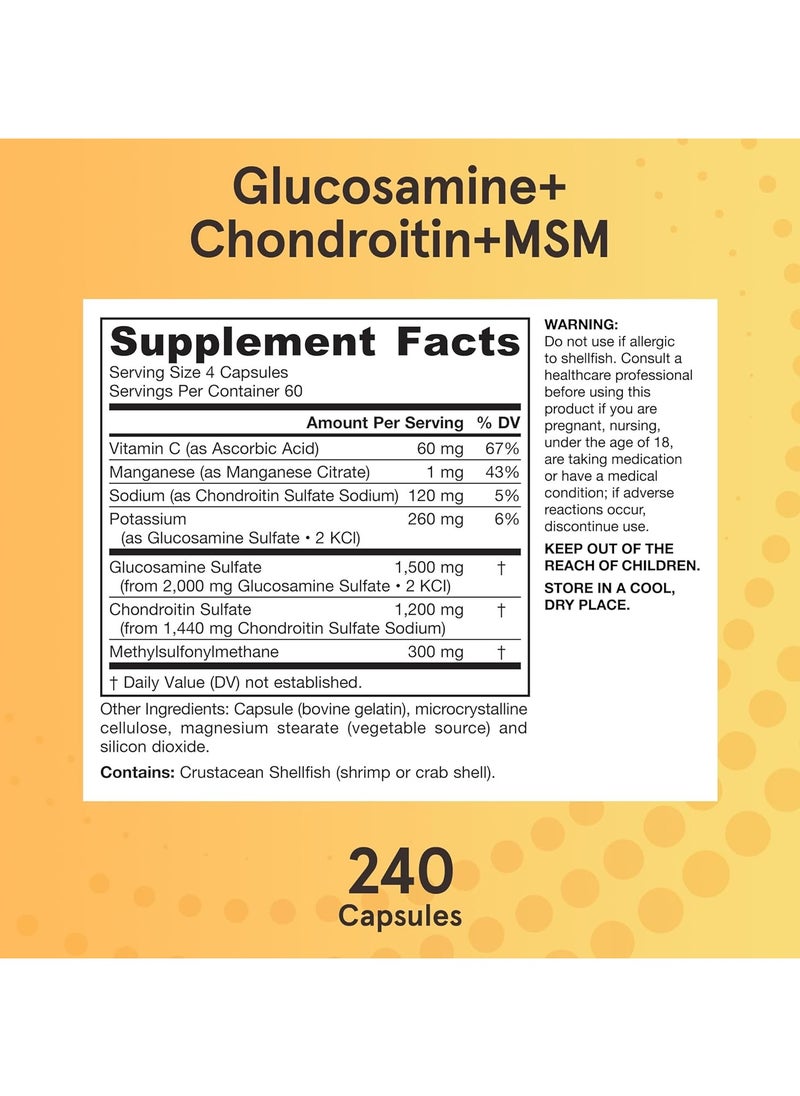 Glucosamine+
Chondroitin+MSM

Supplement Facts
Serving Size 4 Capsules
Servings Per Container 60

| | Amount Per Serving | % DV |
|---|---|---|
| Vitamin C (as Ascorbic Acid) | 60 mg | 67% |
| Manganese (as Manganese Citrate) | 1 mg | 43% |
| Sodium (as Chondroitin Sulfate Sodium) | 120 mg | 5% |
| Potassium (as Glucosamine Sulfate • 2 KCl) | 260 mg | 6% |
| Glucosamine Sulfate (from 2,000 mg Glucosamine Sulfate • 2 KCl) | 1,500 mg | † |
| Chondroitin Sulfate (from 1,440 mg Chondroitin Sulfate Sodium) | 1,200 mg | † |
| Methylsulfonylmethane | 300 mg | † |

† Daily Value (DV) not established.

Other Ingredients: Capsule (bovine gelatin), microcrystalline cellulose, magnesium stearate (vegetable source) and silicon dioxide.

Contains: Crustacean Shellfish (shrimp or crab shell).

WARNING:
Do not use if allergic to shellfish. Consult a healthcare professional before using this product if you are pregnant, nursing, under the age of 18, are taking medication or have a medical condition; if adverse reactions occur, discontinue use.

KEEP OUT OF THE REACH OF CHILDREN.

STORE IN A COOL, DRY PLACE.

240
Capsules